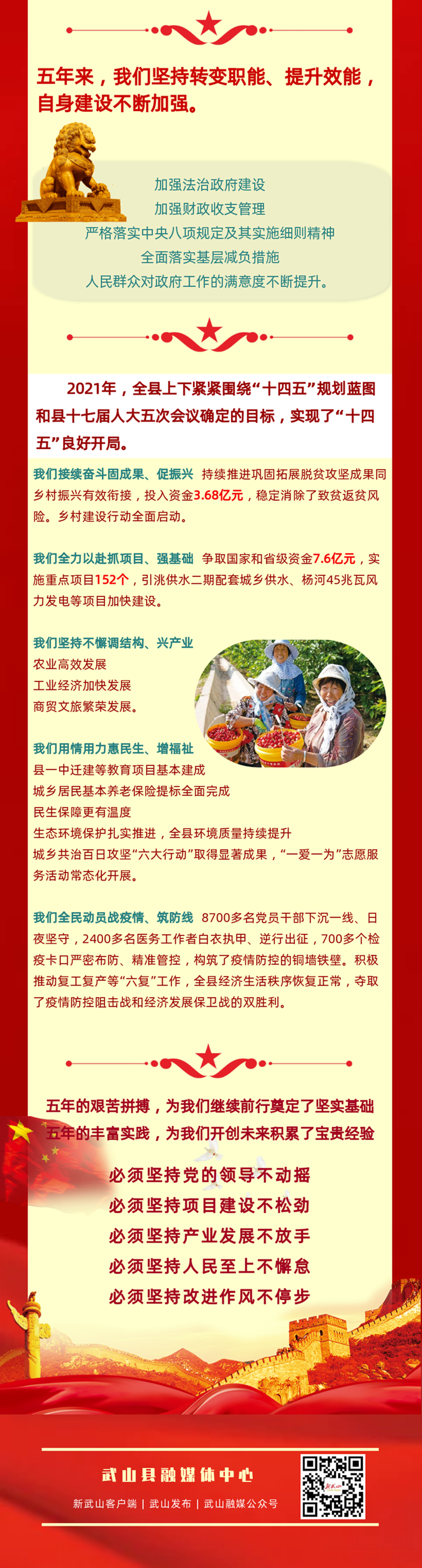 五年来，我们坚持转变职能、提升效能，自身建设不断加强。

加强法治政府建设
加强财政收支管理
严格落实中央八项规定及其实施细则精神
全面落实基层减负措施
人民群众对政府工作的满意度不断提升。

2021年，全县上下紧紧围绕“十四五”规划蓝图和县十七届人大五次会议确定的目标，实现了“十四五”良好开局。

我们接续奋斗固成果、促振兴 持续推进巩固拓展脱贫攻坚成果同乡村振兴有效衔接，投入资金3.68亿元，稳定消除了致贫返贫风险。乡村建设行动全面启动。

我们全力以赴抓项目、强基础 争取国家和省级资金7.6亿元，实施重点项目152个，引洮供水二期配套城乡供水、杨河45兆瓦风力发电等项目加快建设。

我们坚持不懈调结构、兴产业
农业高效发展
工业经济加快发展
商贸文旅繁荣发展。

我们用情用力惠民生、增福祉
县一中迁建等教育项目基本建成
城乡居民基本养老保险提标全面完成
民生保障更有温度
生态环境保护扎实推进，全县环境质量持续提升
城乡共治百日攻坚“六大行动”取得显著成果，“一爱一为”志愿服务活动常态化开展。

我们全民动员战疫情、筑防线 8700多名党员干部下沉一线、日夜坚守，2400多名医务工作者白衣执甲、逆行出征，700多个检疫卡口严密布防、精准管控，构筑了疫情防控的铜墙铁壁。积极推动复工复产等“六复”工作，全县经济生活秩序恢复正常，夺取了疫情防控阻击战和经济发展保卫战的双胜利。

五年的艰苦拼搏，为我们继续前行奠定了坚实基础
五年的丰富实践，为我们开创未来积累了宝贵经验

必须坚持党的领导不动摇
必须坚持项目建设不松劲
必须坚持产业发展不放手
必须坚持人民至上不懈怠
必须坚持改进作风不停步

武山县融媒体中心
新武山客户端 | 武山发布 | 武山融媒公众号